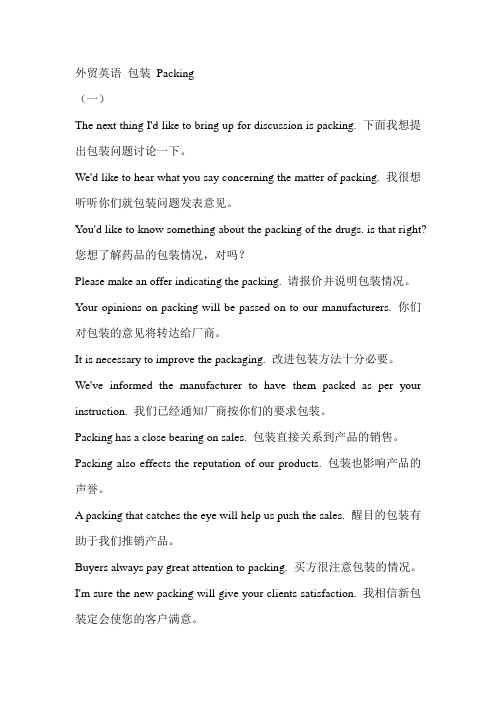 外贸英语 包装 Packing

（一）

The next thing I'd like to bring up for discussion is packing. 下面我想提出包装问题讨论一下。

We'd like to hear what you say concerning the matter of packing. 我很想听听你们就包装问题发表意见。

You'd like to know something about the packing of the drugs. is that right? 您想了解药品的包装情况，对吗？

Please make an offer indicating the packing. 请报价并说明包装情况。

Your opinions on packing will be passed on to our manufacturers. 你们对包装的意见将转达给厂商。

It is necessary to improve the packaging. 改进包装方法十分必要。

We've informed the manufacturer to have them packed as per your instruction. 我们已经通知厂商按你们的要求包装。

Packing has a close bearing on sales. 包装直接关系到产品的销售。

Packing also effects the reputation of our products. 包装也影响产品的声誉。

A packing that catches the eye will help us push the sales. 醒目的包装有助于我们推销产品。

Buyers always pay great attention to packing. 买方很注意包装的情况。

I'm sure the new packing will give your clients satisfaction. 我相信新包装定会使您的客户满意。